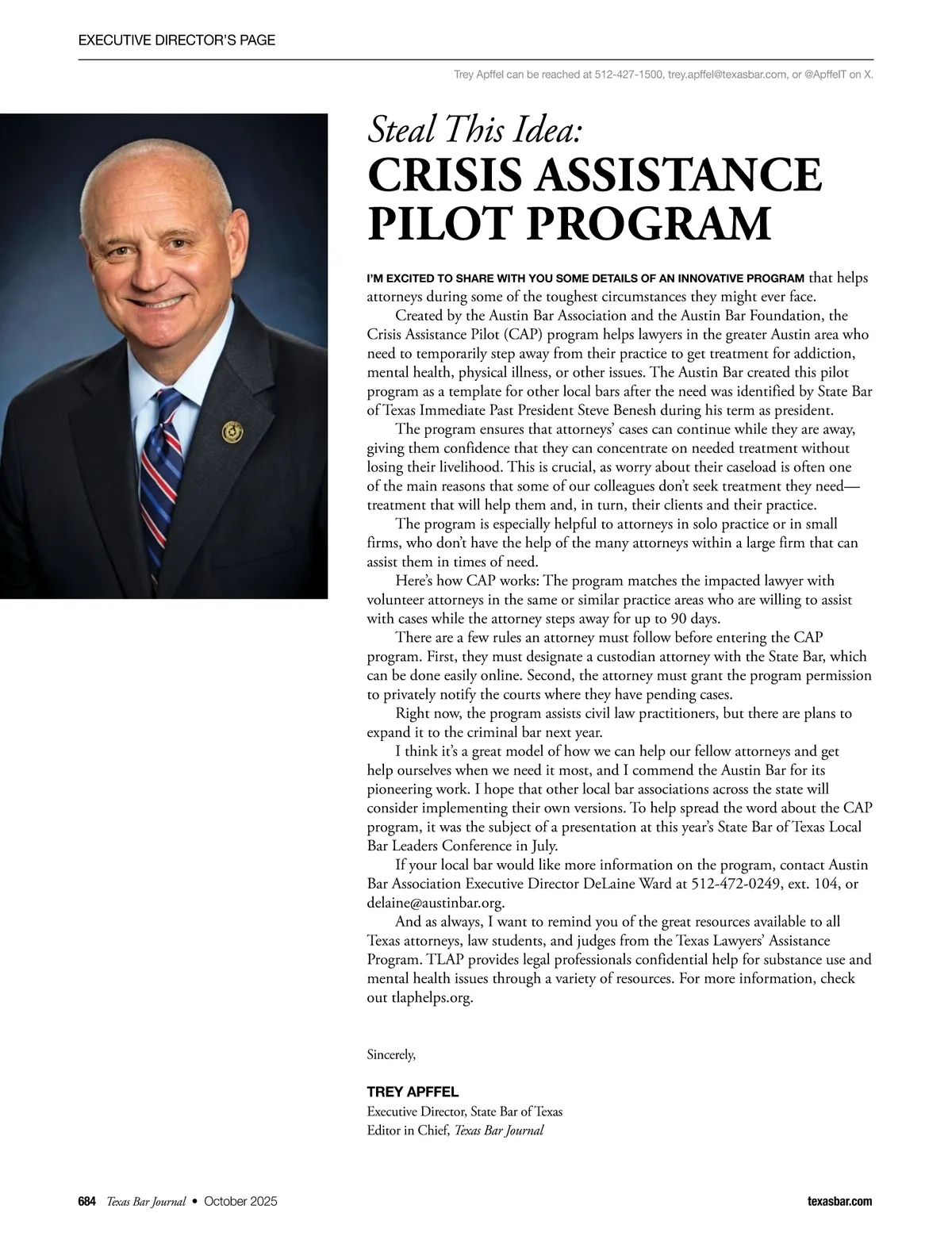 EXECUTIVE DIRECTOR'S PAGE

Trey Apffel can be reached at 512-427-1500, trey.apffel@texasbar.com, or @ApffelT on X.

Steal This Idea:
CRISIS ASSISTANCE PILOT PROGRAM

I'M EXCITED TO SHARE WITH YOU SOME DETAILS OF AN INNOVATIVE PROGRAM that helps attorneys during some of the toughest circumstances they might ever face.

Created by the Austin Bar Association and the Austin Bar Foundation, the Crisis Assistance Pilot (CAP) program helps lawyers in the greater Austin area who need to temporarily step away from their practice to get treatment for addiction, mental health, physical illness, or other issues. The Austin Bar created this pilot program as a template for other local bars after the need was identified by State Bar of Texas Immediate Past President Steve Benesh during his term as president.

The program ensures that attorneys' cases can continue while they are away, giving them confidence that they can concentrate on needed treatment without losing their livelihood. This is crucial, as worry about their caseload is often one of the main reasons that some of our colleagues don't seek treatment they need—treatment that will help them and, in turn, their clients and their practice.

The program is especially helpful to attorneys in solo practice or in small firms, who don't have the help of the many attorneys within a large firm that can assist them in times of need.

Here's how CAP works: The program matches the impacted lawyer with volunteer attorneys in the same or similar practice areas who are willing to assist with cases while the attorney steps away for up to 90 days.

There are a few rules an attorney must follow before entering the CAP program. First, they must designate a custodian attorney with the State Bar, which can be done easily online. Second, the attorney must grant the program permission to privately notify the courts where they have pending cases.

Right now, the program assists civil law practitioners, but there are plans to expand it to the criminal bar next year.

I think it's a great model of how we can help our fellow attorneys and get help ourselves when we need it most, and I commend the Austin Bar for its pioneering work. I hope that other local bar associations across the state will consider implementing their own versions. To help spread the word about the CAP program, it was the subject of a presentation at this year's State Bar of Texas Local Bar Leaders Conference in July.

If your local bar would like more information on the program, contact Austin Bar Association Executive Director DeLaine Ward at 512-472-0249, ext. 104, or delaine@austinbar.org.

And as always, I want to remind you of the great resources available to all Texas attorneys, law students, and judges from the Texas Lawyers' Assistance Program. TLAP provides legal professionals confidential help for substance use and mental health issues through a variety of resources. For more information, check out tlaphelps.org.

Sincerely,

TREY APFFEL
Executive Director, State Bar of Texas
Editor in Chief, Texas Bar Journal

684 Texas Bar Journal • October 2025

texasbar.com